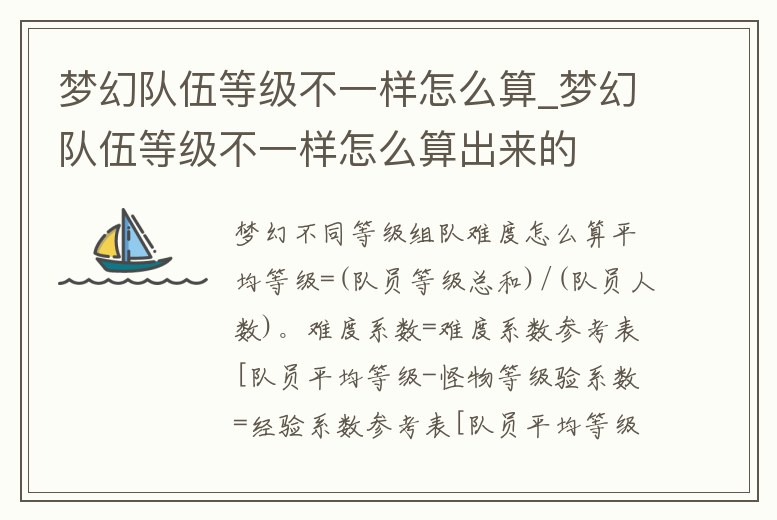 梦幻队伍等级不一样怎么算_梦幻队伍等级不一样怎么算出来的

梦幻不同等级组队难度怎么算平均等级=(队员等级总和)/(队员人数)。难度系数=难度系数参考表[队员平均等级-怪物等级验系数=经验系数参考表[队员平均等级